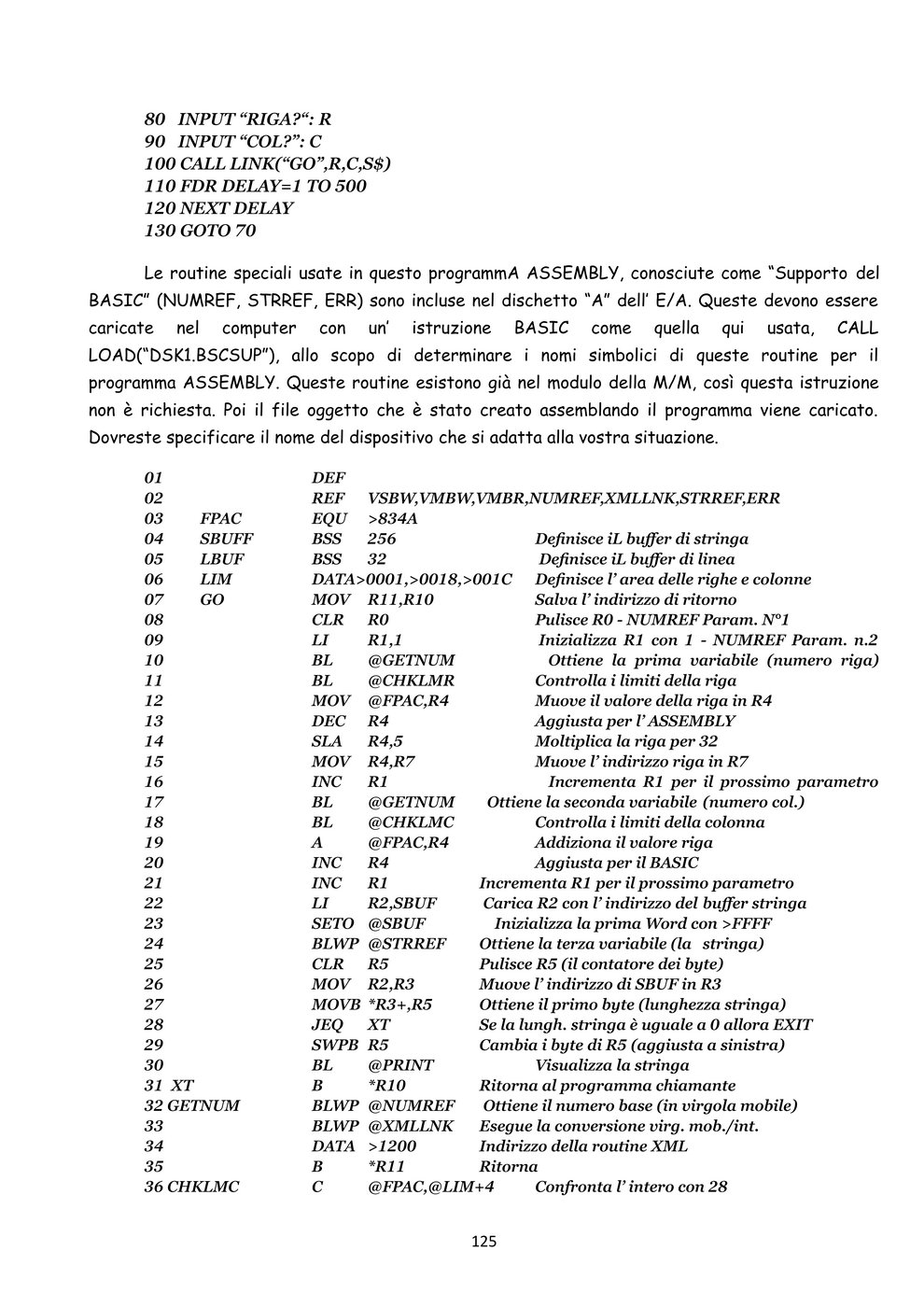 80 INPUT “RIGA?“: R
90 INPUT “COL?”: C
100 CALL LINK(“GO”,R,C,S$)
110 FDR DELAY=1 TO 500
120 NEXT DELAY
130 GOTO 70

Le routine speciali usate in questo programmA ASSEMBLY, conosciute come “Supporto del BASIC” (NUMREF, STRREF, ERR) sono incluse nel dischetto “A” dell’ E/A. Queste devono essere caricate nel computer con un’ istruzione BASIC come quella qui usata, CALL LOAD(“DSK1.BSCSUP”), allo scopo di determinare i nomi simbolici di queste routine per il programma ASSEMBLY. Queste routine esistono già nel modulo della M/M, così questa istruzione non è richiesta. Poi il file oggetto che è stato creato assemblando il programma viene caricato. Dovreste specificare il nome del dispositivo che si adatta alla vostra situazione.

01 DEF
02 REF VSBW,VMBW,VMBR,NUMREF,XMLLNK,STRREF,ERR
03 FPAC EQU >834A
04 SBUFF BSS 256 Definisce iL buffer di stringa
05 LBUF BSS 32 Definisce iL buffer di linea
06 LIM DATA>0001,>0018,>001C Definisce l’ area delle righe e colonne
07 GO MOV R11,R10 Salva l’ indirizzo di ritorno
08 CLR R0 Pulisce R0 - NUMREF Param. N°1
09 LI R1,1 Inizializza R1 con 1 - NUMREF Param. n.2
10 BL @GETNUM Ottiene la prima variabile (numero riga)
11 BL @CHKLMR Controlla i limiti della riga
12 MOV @FPAC,R4 Muove il valore della riga in R4
13 DEC R4 Aggiusta per l’ ASSEMBLY
14 SLA R4,5 Moltiplica la riga per 32
15 MOV R4,R7 Muove l’ indirizzo riga in R7
16 INC R1 Incrementa R1 per il prossimo parametro
17 BL @GETNUM Ottiene la seconda variabile (numero col.)
18 BL @CHKLMC Controlla i limiti della colonna
19 A @FPAC,R4 Addiziona il valore riga
20 INC R4 Aggiusta per il BASIC
21 INC R1 Incrementa R1 per il prossimo parametro
22 LI R2,SBUF Carica R2 con l’ indirizzo del buffer stringa
23 SETO @SBUF Inizializza la prima Word con >FFFF
24 BLWP @STRREF Ottiene la terza variabile (la stringa)
25 CLR R5 Pulisce R5 (il contatore dei byte)
26 MOV R2,R3 Muove l’ indirizzo di SBUF in R3
27 MOVB *R3+,R5 Ottiene il primo byte (lunghezza stringa)
28 JEQ XT Se la lungh. stringa è uguale a 0 allora EXIT
29 SWPB R5 Cambia i byte di R5 (aggiusta a sinistra)
30 BL @PRINT Visualizza la stringa
31 XT B *R10 Ritorna al programma chiamante
32 GETNUM BLWP @NUMREF Ottiene il numero base (in virgola mobile)
33 BLWP @XMLLNK Esegue la conversione virg. mob./int.
34 DATA >1200 Indirizzo della routine XML
35 B *R11 Ritorna
36 CHKLMC C @FPAC,@LIM+4 Confronta l’ intero con 28

125